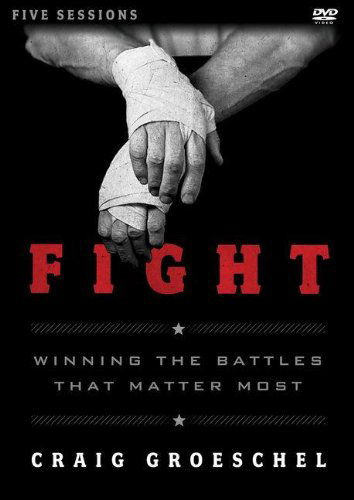 FIVE SESSIONS

DVD VIDEO

FIGHT

WINNING THE BATTLES THAT MATTER MOST

CRAIG GROESCHEL